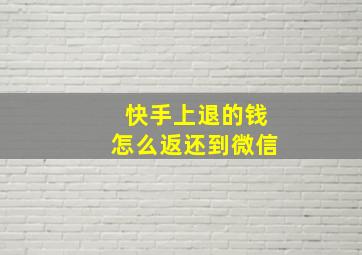 快手上退的钱
怎么返还到微信